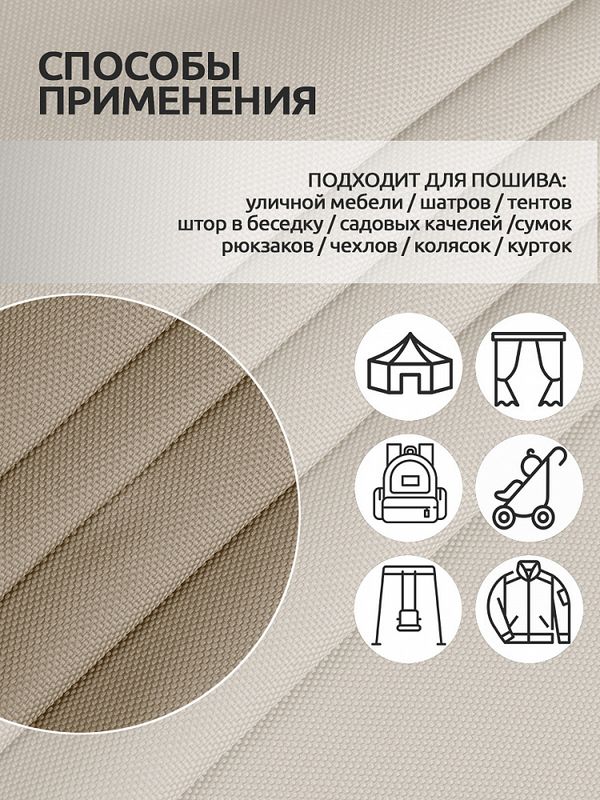 СПОСОБЫ ПРИМЕНЕНИЯ

ПОДХОДИТ ДЛЯ ПОШИВА:
уличной мебели / шатров / тентов
штор в беседку / садовых качелей /сумок
рюкзаков / чехлов / колясок / курток